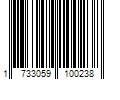 1 733059 100238